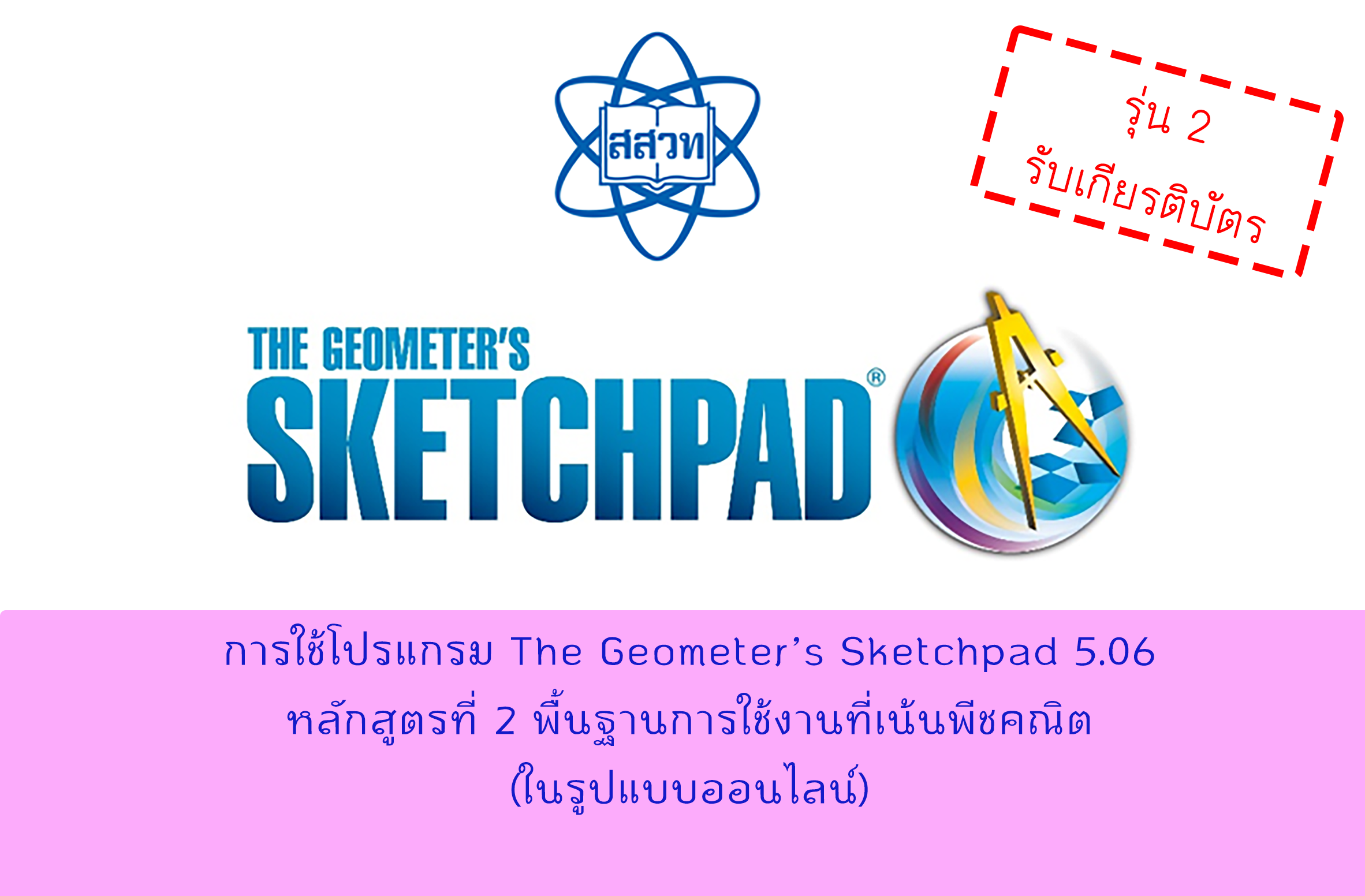 สสวท

รุ่น 2
รับเกียรติบัตร

THE GEOMETER'S
SKETCHPAD®

การใช้โปรแกรม The Geometer's Sketchpad 5.06
หลักสูตรที่ 2 พื้นฐานการใช้งานที่เน้นพีชคณิต
(ในรูปแบบออนไลน์)